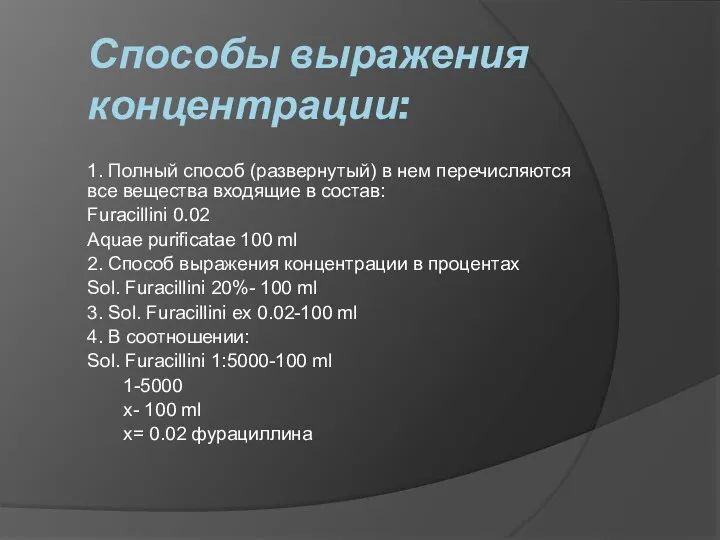 Способы выражения концентрации:

1. Полный способ (развернутый) в нем перечисляются все вещества входящие в состав:
Furacillini 0.02
Aquae purificatae 100 ml
2. Способ выражения концентрации в процентах
Sol. Furacillini 20%- 100 ml
3. Sol. Furacillini ex 0.02-100 ml
4. В соотношении:
Sol. Furacillini 1:5000-100 ml
1-5000
x- 100 ml
x= 0.02 фурациллина